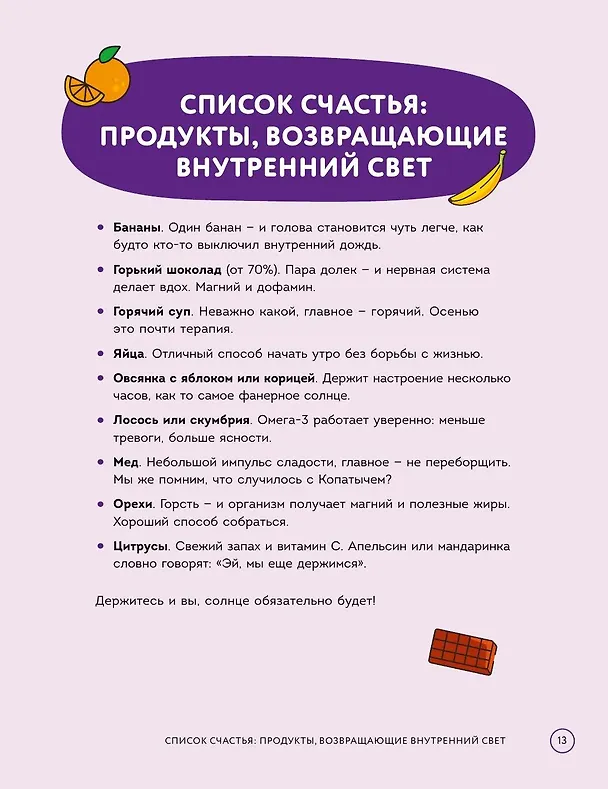 СПИСОК СЧАСТЬЯ: ПРОДУКТЫ, ВОЗВРАЩАЮЩИЕ ВНУТРЕННИЙ СВЕТ

• Бананы. Один банан – и голова становится чуть легче, как будто кто-то выключил внутренний дождь.

• Горький шоколад (от 70%). Пара долек – и нервная система делает вдох. Магний и дофамин.

• Горячий суп. Неважно какой, главное – горячий. Осенью это почти терапия.

• Яйца. Отличный способ начать утро без борьбы с жизнью.

• Овсянка с яблоком или корицей. Держит настроение несколько часов, как то самое фанерное солнце.

• Лосось или скумбрия. Омега-3 работает уверенно: меньше тревоги, больше ясности.

• Мед. Небольшой импульс сладости, главное – не переборщить. Мы же помним, что случилось с Копатычем?

• Орехи. Горсть – и организм получает магний и полезные жиры. Хороший способ собраться.

• Цитрусы. Свежий запах и витамин С. Апельсин или мандаринка словно говорят: «Эй, мы еще держимся».

Держитесь и вы, солнце обязательно будет!

СПИСОК СЧАСТЬЯ: ПРОДУКТЫ, ВОЗВРАЩАЮЩИЕ ВНУТРЕННИЙ СВЕТ 13